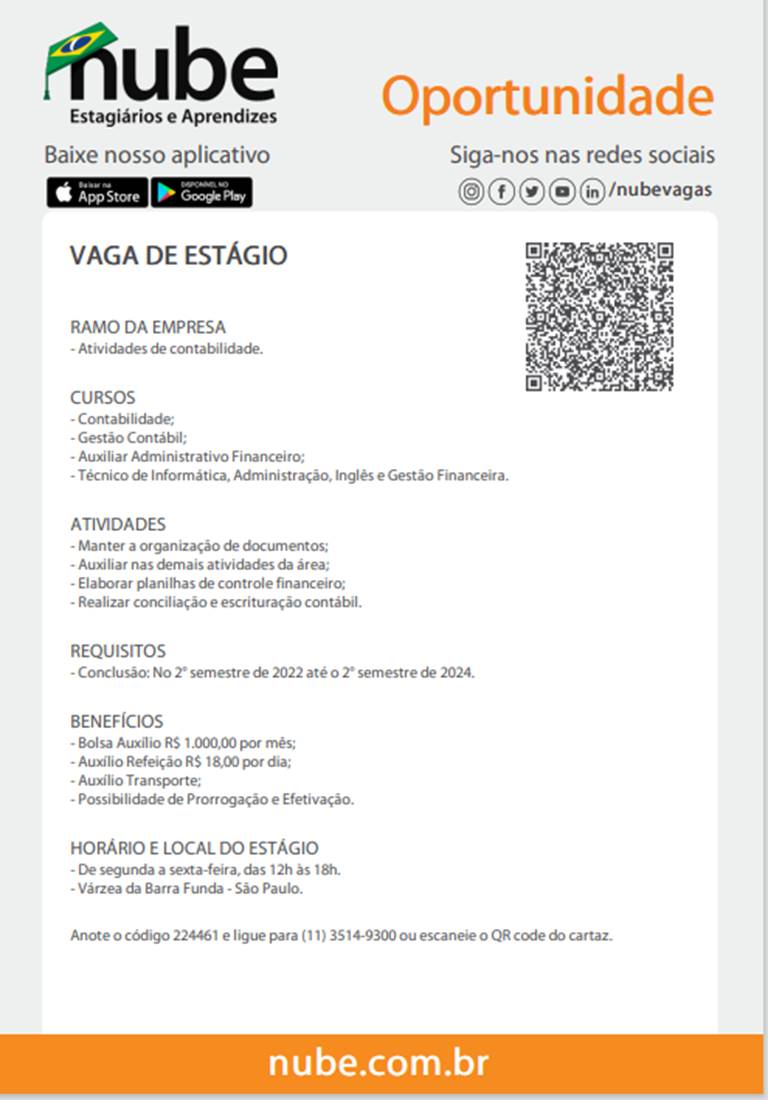 nube
Estagiários e Aprendizes

Oportunidade

Baixe nosso aplicativo
Baixar na App Store
DISPONÍVEL NO Google Play

Siga-nos nas redes sociais
/nubevagas

VAGA DE ESTÁGIO

RAMO DA EMPRESA
- Atividades de contabilidade.

CURSOS
- Contabilidade;
- Gestão Contábil;
- Auxiliar Administrativo Financeiro;
- Técnico de Informática, Administração, Inglês e Gestão Financeira.

ATIVIDADES
- Manter a organização de documentos;
- Auxiliar nas demais atividades da área;
- Elaborar planilhas de controle financeiro;
- Realizar conciliação e escrituração contábil.

REQUISITOS
- Conclusão: No 2º semestre de 2022 até o 2º semestre de 2024.

BENEFÍCIOS
- Bolsa Auxílio R$ 1.000,00 por mês;
- Auxílio Refeição R$ 18,00 por dia;
- Auxílio Transporte;
- Possibilidade de Prorrogação e Efetivação.

HORÁRIO E LOCAL DO ESTÁGIO
- De segunda a sexta-feira, das 12h às 18h.
- Várzea da Barra Funda - São Paulo.

Anote o código 224461 e ligue para (11) 3514-9300 ou escaneie o QR code do cartaz.

nube.com.br